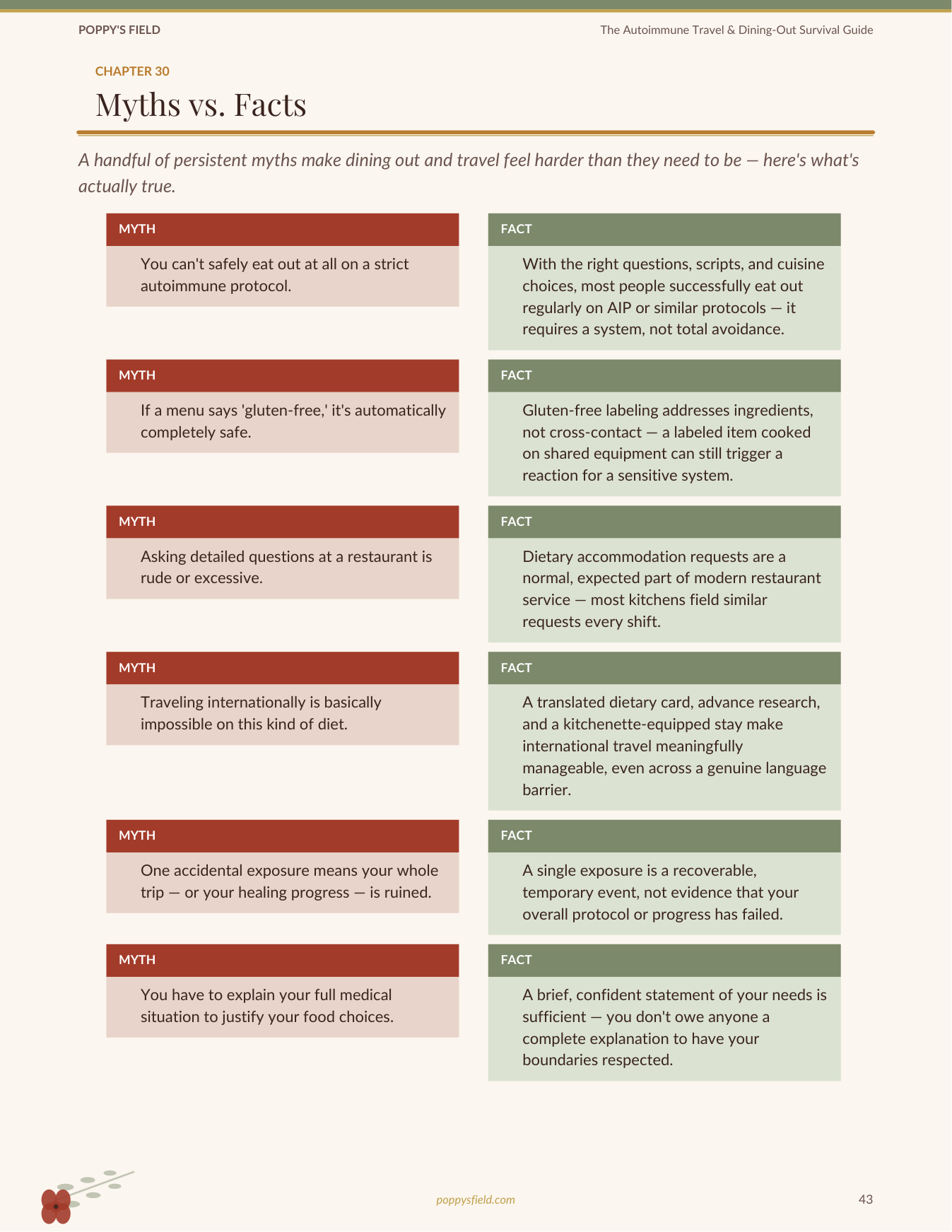 POPPY'S FIELD

The Autoimmune Travel & Dining-Out Survival Guide

CHAPTER 30

Myths vs. Facts

A handful of persistent myths make dining out and travel feel harder than they need to be — here's what's actually true.

MYTH

You can't safely eat out at all on a strict autoimmune protocol.

FACT

With the right questions, scripts, and cuisine choices, most people successfully eat out regularly on AIP or similar protocols — it requires a system, not total avoidance.

MYTH

If a menu says 'gluten-free,' it's automatically completely safe.

FACT

Gluten-free labeling addresses ingredients, not cross-contact — a labeled item cooked on shared equipment can still trigger a reaction for a sensitive system.

MYTH

Asking detailed questions at a restaurant is rude or excessive.

FACT

Dietary accommodation requests are a normal, expected part of modern restaurant service — most kitchens field similar requests every shift.

MYTH

Traveling internationally is basically impossible on this kind of diet.

FACT

A translated dietary card, advance research, and a kitchenette-equipped stay make international travel meaningfully manageable, even across a genuine language barrier.

MYTH

One accidental exposure means your whole trip — or your healing progress — is ruined.

FACT

A single exposure is a recoverable, temporary event, not evidence that your overall protocol or progress has failed.

MYTH

You have to explain your full medical situation to justify your food choices.

FACT

A brief, confident statement of your needs is sufficient — you don't owe anyone a complete explanation to have your boundaries respected.

poppysfield.com

43